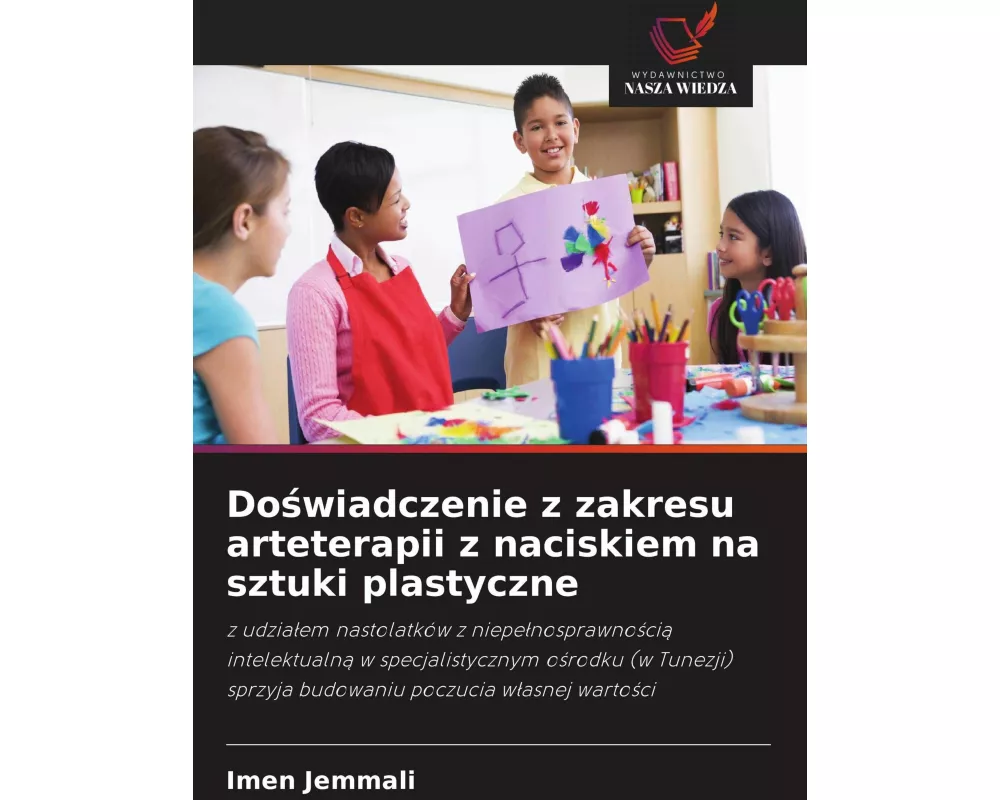 WYDAWNICTWO
NASZA WIEDZA

Doświadczenie z zakresu arteterapii z naciskiem na sztuki plastyczne

z udziałem nastolatków z niepełnosprawnością intelektualną w specjalistycznym ośrodku (w Tunezji) sprzyja budowaniu poczucia własnej wartości

Imen Jemmali